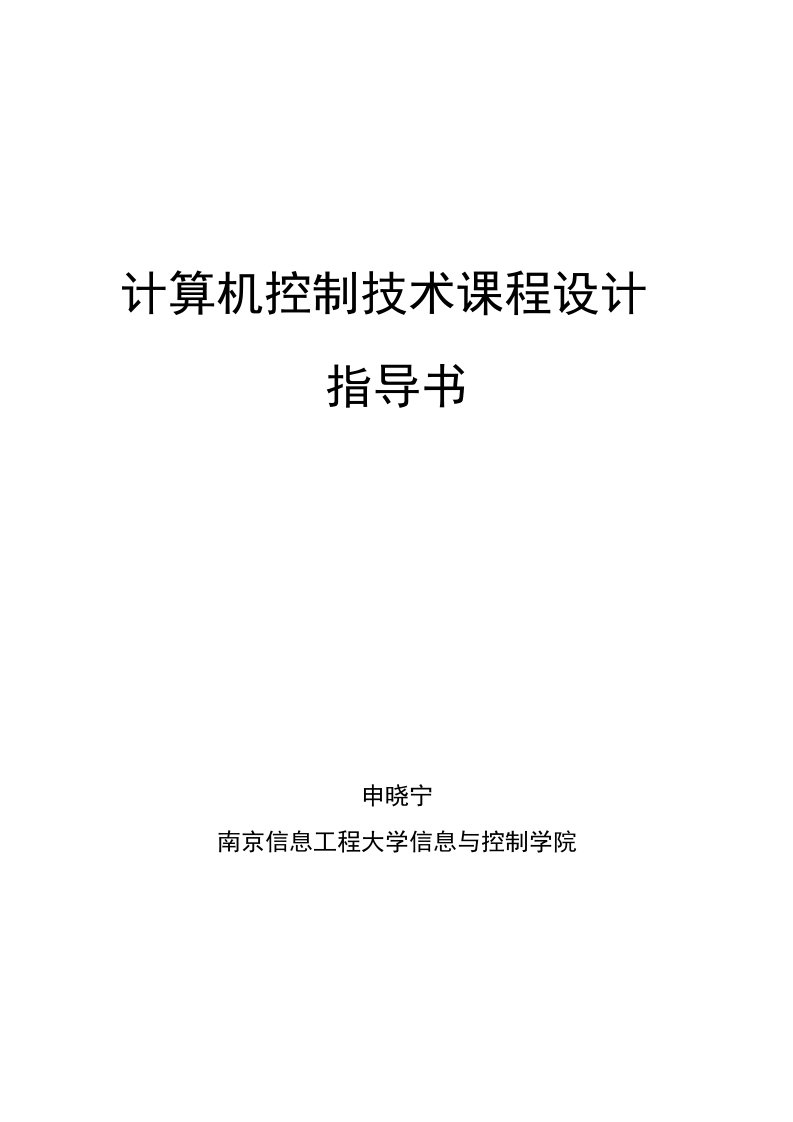 计算机控制技术课程设计

指导书

申晓宁

南京信息工程大学信息与控制学院